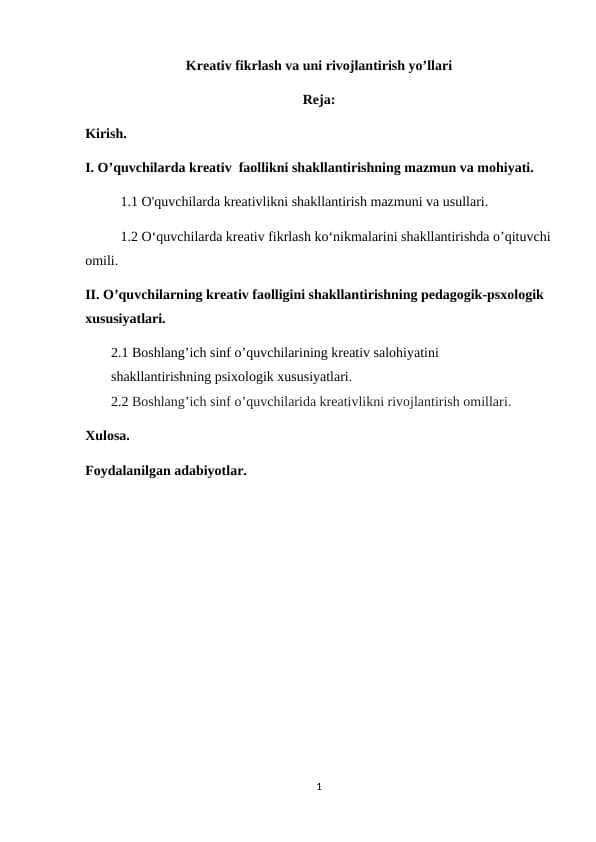 Kreativ fikrlash va uni rivojlantirish yo’llari

Reja:

Kirish.

I. O’quvchilarda kreativ faollikni shakllantirishning mazmun va mohiyati.

1.1 O'quvchilarda kreativlikni shakllantirish mazmuni va usullari.

1.2 O‘quvchilarda kreativ fikrlash ko‘nikmalarini shakllantirishda o’qituvchi omili.

II. O’quvchilarning kreativ faolligini shakllantirishning pedagogik-psxologik xususiyatlari.

2.1 Boshlang’ich sinf o’quvchilarining kreativ salohiyatini shakllantirishning psixologik xususiyatlari.

2.2 Boshlang’ich sinf o’quvchilarida kreativlikni rivojlantirish omillari.

Xulosa.

Foydalanilgan adabiyotlar.

1